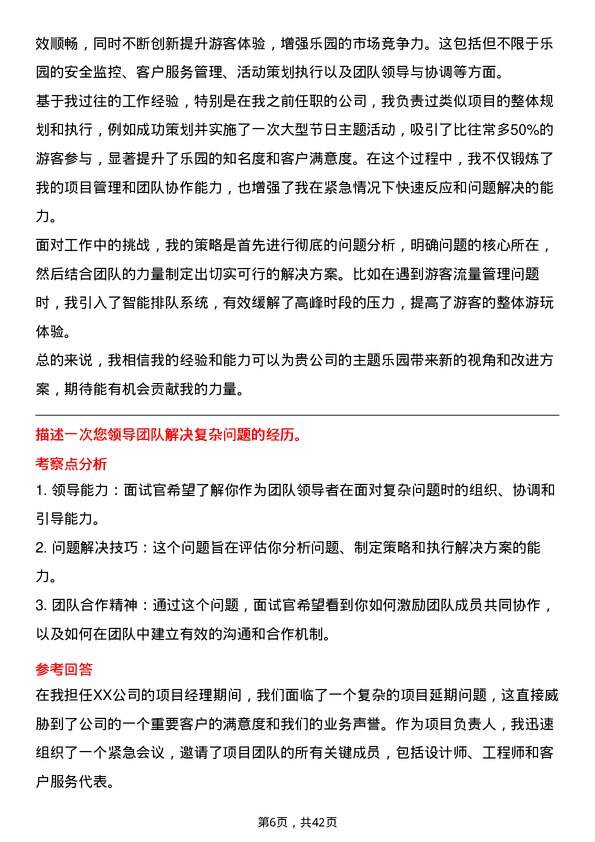 效顺畅，同时不断创新提升游客体验，增强乐园的市场竞争力。这包括但不限于乐园的安全监控、客户服务管理、活动策划执行以及团队领导与协调等方面。
基于我过往的工作经验，特别是在我之前任职的公司，我负责过类似项目的整体规划和执行，例如成功策划并实施了一次大型节日主题活动，吸引了比往常多50%的游客参与，显著提升了乐园的知名度和客户满意度。在这个过程中，我不仅锻炼了我的项目管理和团队协作能力，也增强了我在紧急情况下快速反应和问题解决的能力。
面对工作中的挑战，我的策略是首先进行彻底的问题分析，明确问题的核心所在，然后结合团队的力量制定出切实可行的解决方案。比如在遇到游客流量管理问题时，我引入了智能排队系统，有效缓解了高峰时段的压力，提高了游客的整体游玩体验。
总的来说，我相信我的经验和能力可以为贵公司的主题乐园带来新的视角和改进方案，期待能有机会贡献我的力量。

描述一次您领导团队解决复杂问题的经历。
考察点分析
1. 领导能力：面试官希望了解你作为团队领导者在面对复杂问题时的组织、协调和引导能力。
2. 问题解决技巧：这个问题旨在评估你分析问题、制定策略和执行解决方案的能力。
3. 团队合作精神：通过这个问题，面试官希望看到你如何激励团队成员共同协作，以及如何在团队中建立有效的沟通和合作机制。
参考回答
在我担任XX公司的项目经理期间，我们面临了一个复杂的项目延期问题，这直接威胁到了公司的一个重要客户的满意度和我们的业务声誉。作为项目负责人，我迅速组织了一个紧急会议，邀请了项目团队的所有关键成员，包括设计师、工程师和客户服务代表。

第6页，共42页